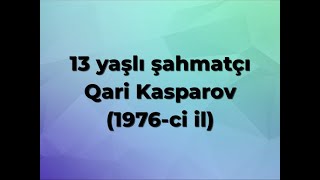 13 yaşlı şahmatçı
Qari Kasparov
(1976-ci il)